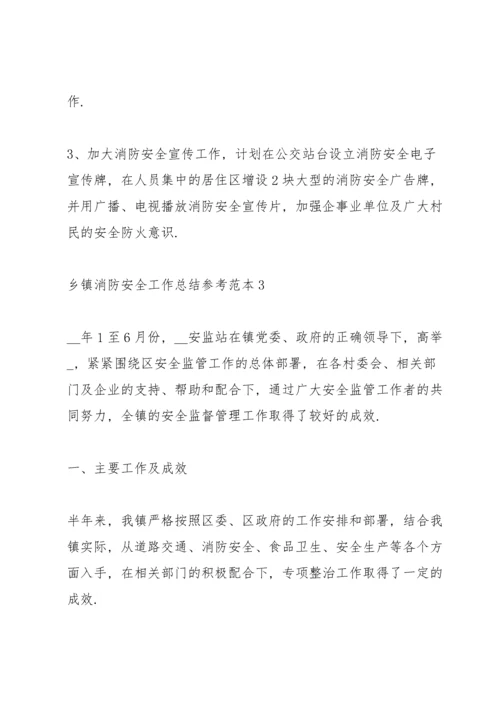 作.

3、加大消防安全宣传工作，计划在公交站台设立消防安全电子宣传牌，在人员集中的居住区增设2块大型的消防安全广告牌，并用广播、电视播放消防安全宣传片，加强企事业单位及广大村民的安全防火意识.

乡镇消防安全工作总结参考范本3

__年1至6月份，__安监站在镇党委、政府的正确领导下，高举_，紧紧围绕区安全监管工作的总体部署，在各村委会、相关部门及企业的支持、帮助和配合下，通过广大安全监管工作者的共同努力，全镇的安全监督管理工作取得了较好的成效.

一、主要工作及成效

半年来，我镇严格按照区委、区政府的工作安排和部署，结合我镇实际，从道路交通、消防安全、食品卫生、安全生产等各个方面入手，在相关部门的积极配合下，专项整治工作取得了一定的成效.